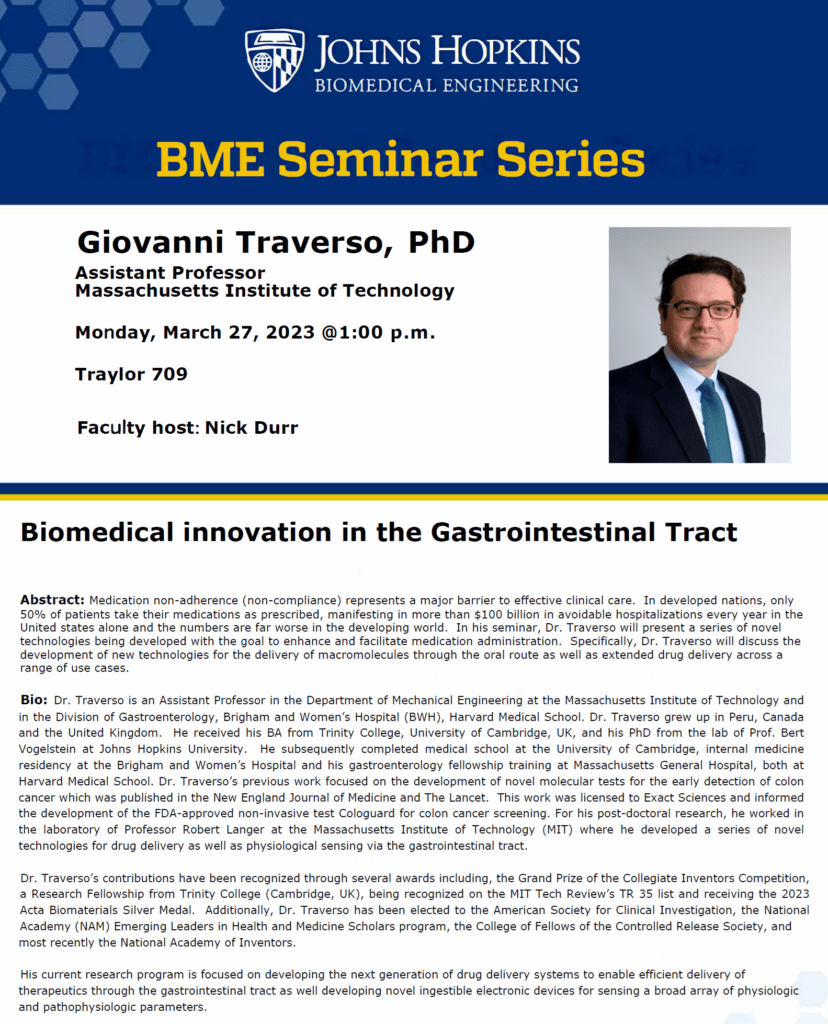 JOHNS HOPKINS
BIOMEDICAL ENGINEERING

BME Seminar Series

Giovanni Traverso, PhD

Assistant Professor
Massachusetts Institute of Technology

Monday, March 27, 2023 @1:00 p.m.

Traylor 709

Faculty host: Nick Durr

Biomedical innovation in the Gastrointestinal Tract

Abstract: Medication non-adherence (non-compliance) represents a major barrier to effective clinical care. In developed nations, only 50% of patients take their medications as prescribed, manifesting in more than $100 billion in avoidable hospitalizations every year in the United states alone and the numbers are far worse in the developing world. In his seminar, Dr. Traverso will present a series of novel technologies being developed with the goal to enhance and facilitate medication administration. Specifically, Dr. Traverso will discuss the development of new technologies for the delivery of macromolecules through the oral route as well as extended drug delivery across a range of use cases.

Bio: Dr. Traverso is an Assistant Professor in the Department of Mechanical Engineering at the Massachusetts Institute of Technology and in the Division of Gastroenterology, Brigham and Women's Hospital (BWH), Harvard Medical School. Dr. Traverso grew up in Peru, Canada and the United Kingdom. He received his BA from Trinity College, University of Cambridge, UK, and his PhD from the lab of Prof. Bert Vogelstein at Johns Hopkins University. He subsequently completed medical school at the University of Cambridge, internal medicine residency at the Brigham and Women's Hospital and his gastroenterology fellowship training at Massachusetts General Hospital, both at Harvard Medical School. Dr. Traverso's previous work focused on the development of novel molecular tests for the early detection of colon cancer which was published in the New England Journal of Medicine and The Lancet. This work was licensed to Exact Sciences and informed the development of the FDA-approved non-invasive test Cologuard for colon cancer screening. For his post-doctoral research, he worked in the laboratory of Professor Robert Langer at the Massachusetts Institute of Technology (MIT) where he developed a series of novel technologies for drug delivery as well as physiological sensing via the gastrointestinal tract.

Dr. Traverso's contributions have been recognized through several awards including, the Grand Prize of the Collegiate Inventors Competition, a Research Fellowship from Trinity College (Cambridge, UK), being recognized on the MIT Tech Review's TR 35 list and receiving the 2023 Acta Biomaterials Silver Medal. Additionally, Dr. Traverso has been elected to the American Society for Clinical Investigation, the National Academy (NAM) Emerging Leaders in Health and Medicine Scholars program, the College of Fellows of the Controlled Release Society, and most recently the National Academy of Inventors.

His current research program is focused on developing the next generation of drug delivery systems to enable efficient delivery of therapeutics through the gastrointestinal tract as well developing novel ingestible electronic devices for sensing a broad array of physiologic and pathophysiologic parameters.